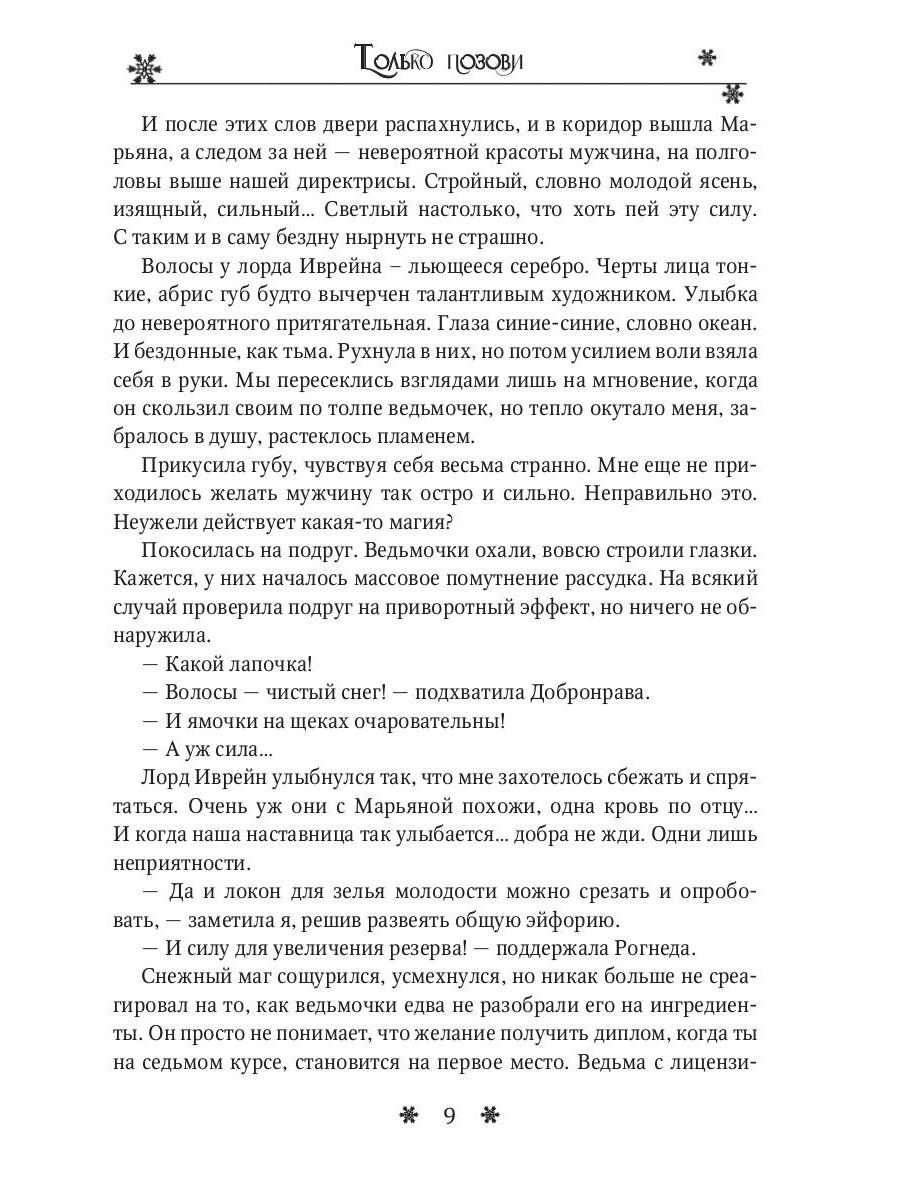 Только позови

И после этих слов двери распахнулись, и в коридор вышла Марьяна, а следом за ней — невероятной красоты мужчина, на полголовы выше нашей директрисы. Стройный, словно молодой ясень, изящный, сильный... Светлый настолько, что хоть пей эту силу. С таким и в саму бездну нырнуть не страшно.

Волосы у лорда Иврейна – льющееся серебро. Черты лица тонкие, абрис губ будто вычерчен талантливым художником. Улыбка до невероятного притягательная. Глаза синие-синие, словно океан. И бездонные, как тьма. Рухнула в них, но потом усилием воли взяла себя в руки. Мы пересеклись взглядами лишь на мгновение, когда он скользил своим по толпе ведьмочек, но тепло окутало меня, забралось в душу, растеклось пламенем.

Прикусила губу, чувствуя себя весьма странно. Мне еще не приходилось желать мужчину так остро и сильно. Неправильно это. Неужели действует какая-то магия?

Покосилась на подруг. Ведьмочки охали, вовсю строили глазки. Кажется, у них началось массовое помутнение рассудка. На всякий случай проверила подруг на приворотный эффект, но ничего не обнаружила.

— Какой лапочка!

— Волосы — чистый снег! — подхватила Добронрава.

— И ямочки на щеках очаровательны!

— А уж сила...

Лорд Иврейн улыбнулся так, что мне захотелось сбежать и спрятаться. Очень уж они с Марьяной похожи, одна кровь по отцу... И когда наша наставница так улыбается... добра не жди. Одни лишь неприятности.

— Да и локон для зелья молодости можно срезать и опробовать, — заметила я, решив развеять общую эйфорию.

— И силу для увеличения резерва! — поддержала Рогнеда.

Снежный маг сощурился, усмехнулся, но никак больше не среагировал на то, как ведьмочки едва не разобрали его на ингредиенты. Он просто не понимает, что желание получить диплом, когда ты на седьмом курсе, становится на первое место. Ведьма с лицензи-

9